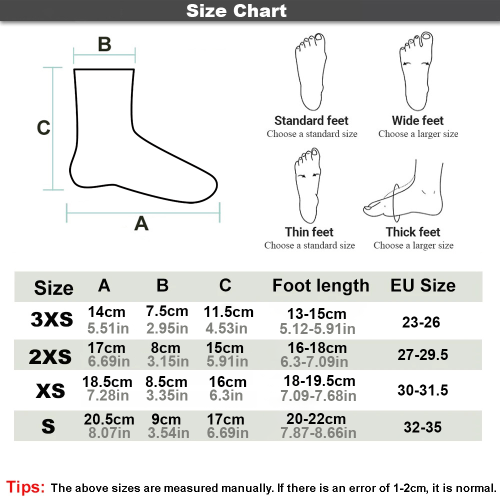 Size Chart

B
C
A

Standard feet
Choose a standard size

Wide feet
Choose a larger size

Thin feet
Choose a standard size

Thick feet
Choose a larger size

| Size | A | B | C | Foot length | EU Size |
|---|---|---|---|---|---|
| 3XS | 14cm 5.51in | 7.5cm 2.95in | 11.5cm 4.53in | 13-15cm 5.12-5.91in | 23-26 |
| 2XS | 17cm 6.69in | 8cm 3.15in | 15cm 5.91in | 16-18cm 6.3-7.09in | 27-29.5 |
| XS | 18.5cm 7.28in | 8.5cm 3.35in | 16cm 6.3in | 18-19.5cm 7.09-7.68in | 30-31.5 |
| S | 20.5cm 8.07in | 9cm 3.54in | 17cm 6.69in | 20-22cm 7.87-8.66in | 32-35 |

Tips: The above sizes are measured manually. If there is an error of 1-2cm, it is normal.